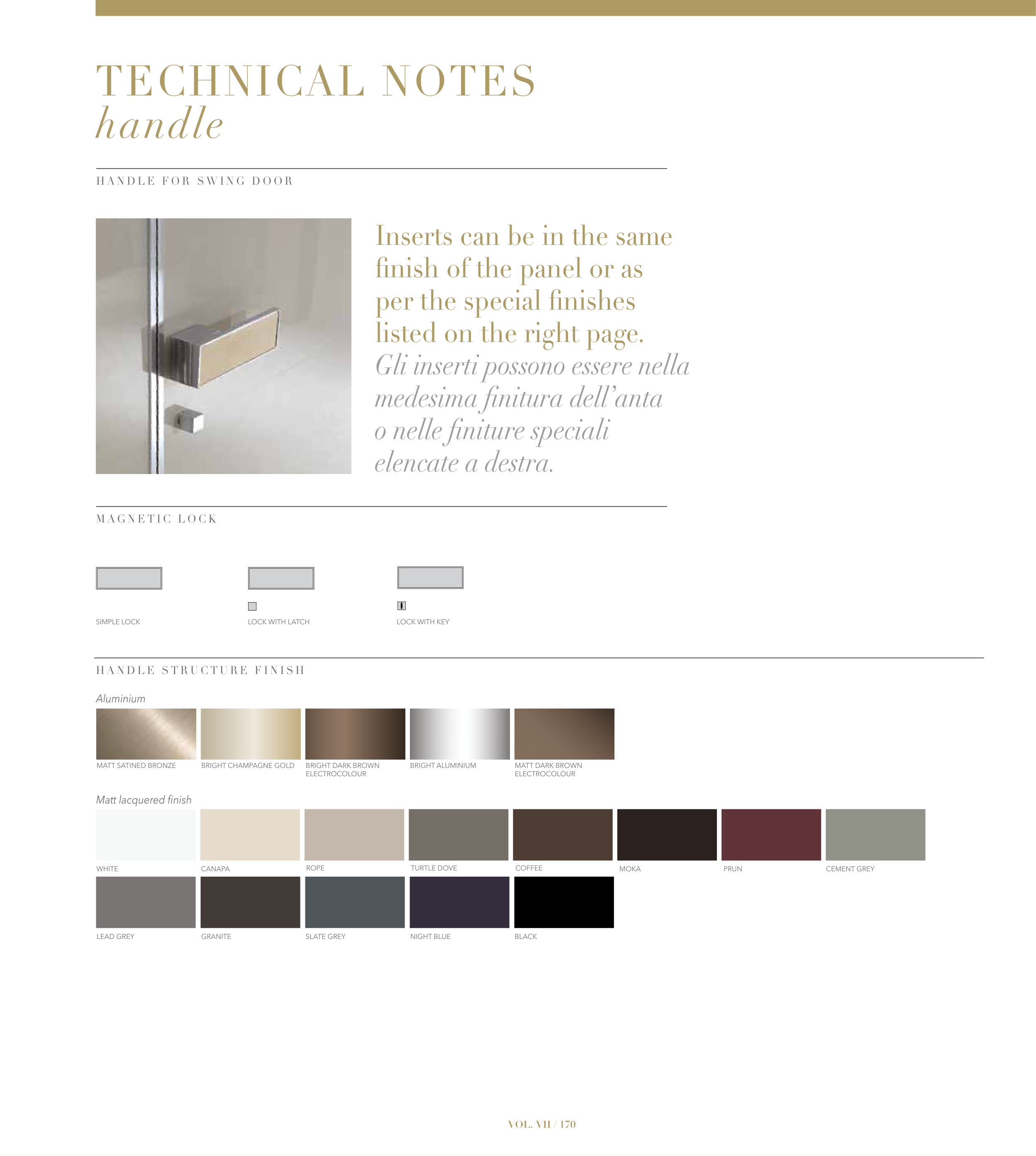 TECHNICAL NOTES
handle

HANDLE FOR SWING DOOR

Inserts can be in the same finish of the panel or as per the special finishes listed on the right page.
Gli inserti possono essere nella medesima finitura dell'anta o nelle finiture speciali elencate a destra.

MAGNETIC LOCK

SIMPLE LOCK

LOCK WITH LATCH

LOCK WITH KEY

HANDLE STRUCTURE FINISH

Aluminium

MATT SATINED BRONZE

BRIGHT CHAMPAGNE GOLD

BRIGHT DARK BROWN ELECTROCOLOUR

BRIGHT ALUMINIUM

MATT DARK BROWN ELECTROCOLOUR

Matt lacquered finish

WHITE

CANAPA

ROPE

TURTLE DOVE

COFFEE

MOKA

PRUN

CEMENT GREY

LEAD GREY

GRANITE

SLATE GREY

NIGHT BLUE

BLACK

VOL. VII / 170